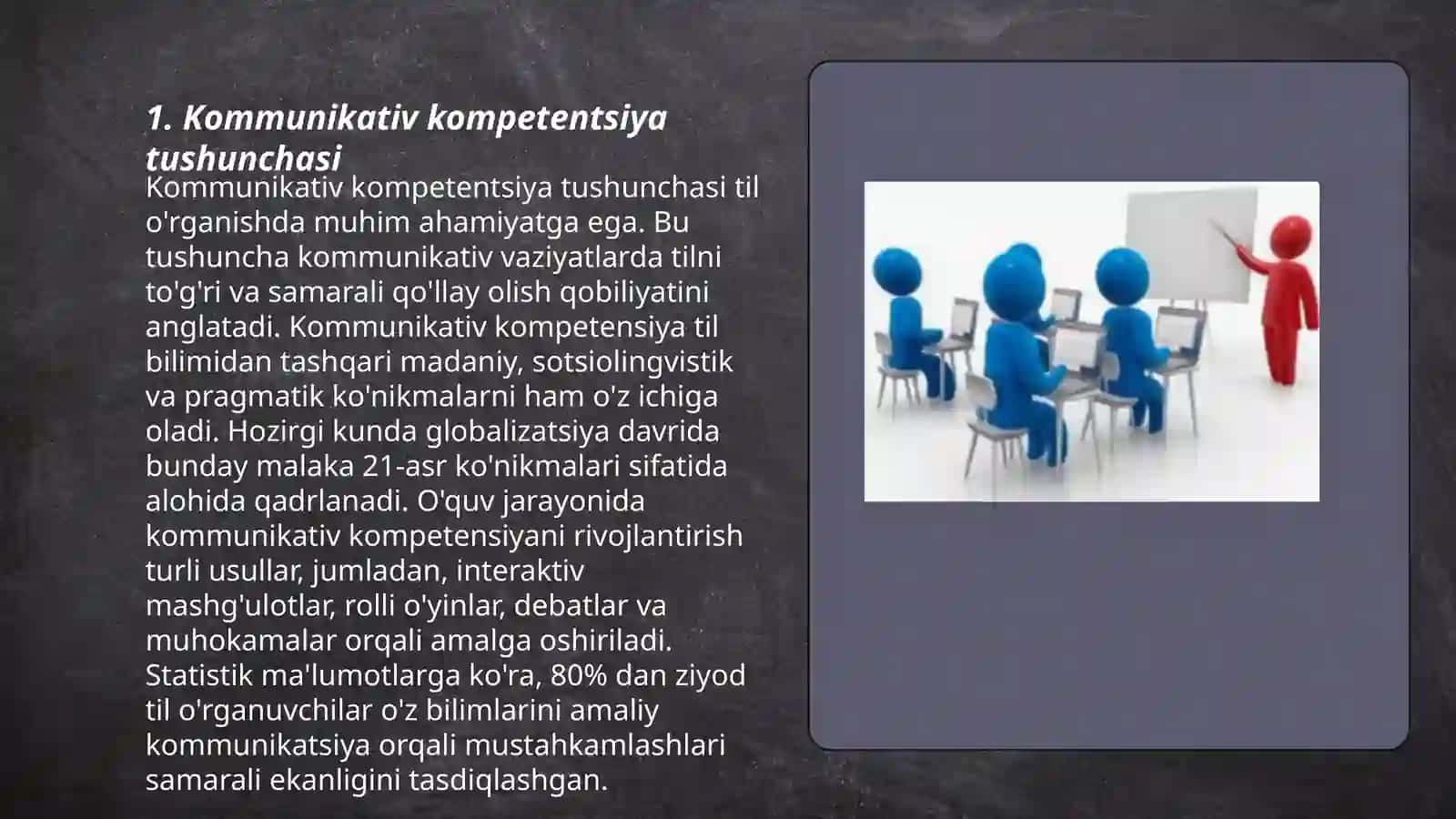 1. Kommunikativ kompetentsiya tushunchasi

Kommunikativ kompetentsiya tushunchasi til o'rganishda muhim ahamiyatga ega. Bu tushuncha kommunikativ vaziyatlarda tilni to'g'ri va samarali qo'llay olish qobiliyatini anglatadi. Kommunikativ kompetensiya til bilimidan tashqari madaniy, sotsiolingvistik va pragmatik ko'nikmalarni ham o'z ichiga oladi. Hozirgi kunda globalizatsiya davrida bunday malaka 21-asr ko'nikmalari sifatida alohida qadrlanadi. O'quv jarayonida kommunikativ kompetensiyani rivojlantirish turli usullar, jumladan, interaktiv mashg'ulotlar, rolli o'yinlar, debatlar va muhokamalar orqali amalga oshiriladi. Statistik ma'lumotlarga ko'ra, 80% dan ziyod til o'rganuvchilar o'z bilimlarini amaliy kommunikatsiya orqali mustahkamlashlari samarali ekanligini tasdiqlashgan.